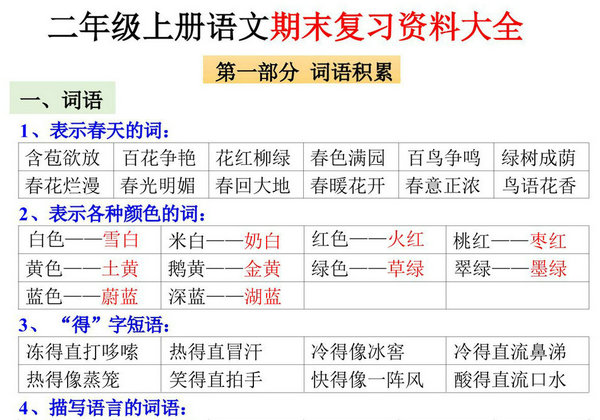 二年级上册语文期末复习资料大全

第一部分 词语积累

一、词语

1、表示春天的词：

| 含苞欲放 | 百花争艳 | 花红柳绿 | 春色满园 | 百鸟争鸣 | 绿树成荫 |
|---|---|---|---|---|---|
| 春花烂漫 | 春光明媚 | 春回大地 | 春暖花开 | 春意正浓 | 鸟语花香 |

2、表示各种颜色的词：

| 白色——雪白 | 米白——奶白 | 红色——火红 | 桃红——枣红 |
|---|---|---|---|
| 黄色——土黄 | 鹅黄——金黄 | 绿色——草绿 | 翠绿——墨绿 |
| 蓝色——蔚蓝 | 深蓝——湖蓝 | | |

3、“得”字短语：

| 冻得直打哆嗦 | 热得直冒汗 | 冷得像冰窖 | 冷得直流鼻涕 |
|---|---|---|---|
| 热得像蒸笼 | 笑得直拍手 | 快得像一阵风 | 酸得直流口水 |

4、描写语言的词语：